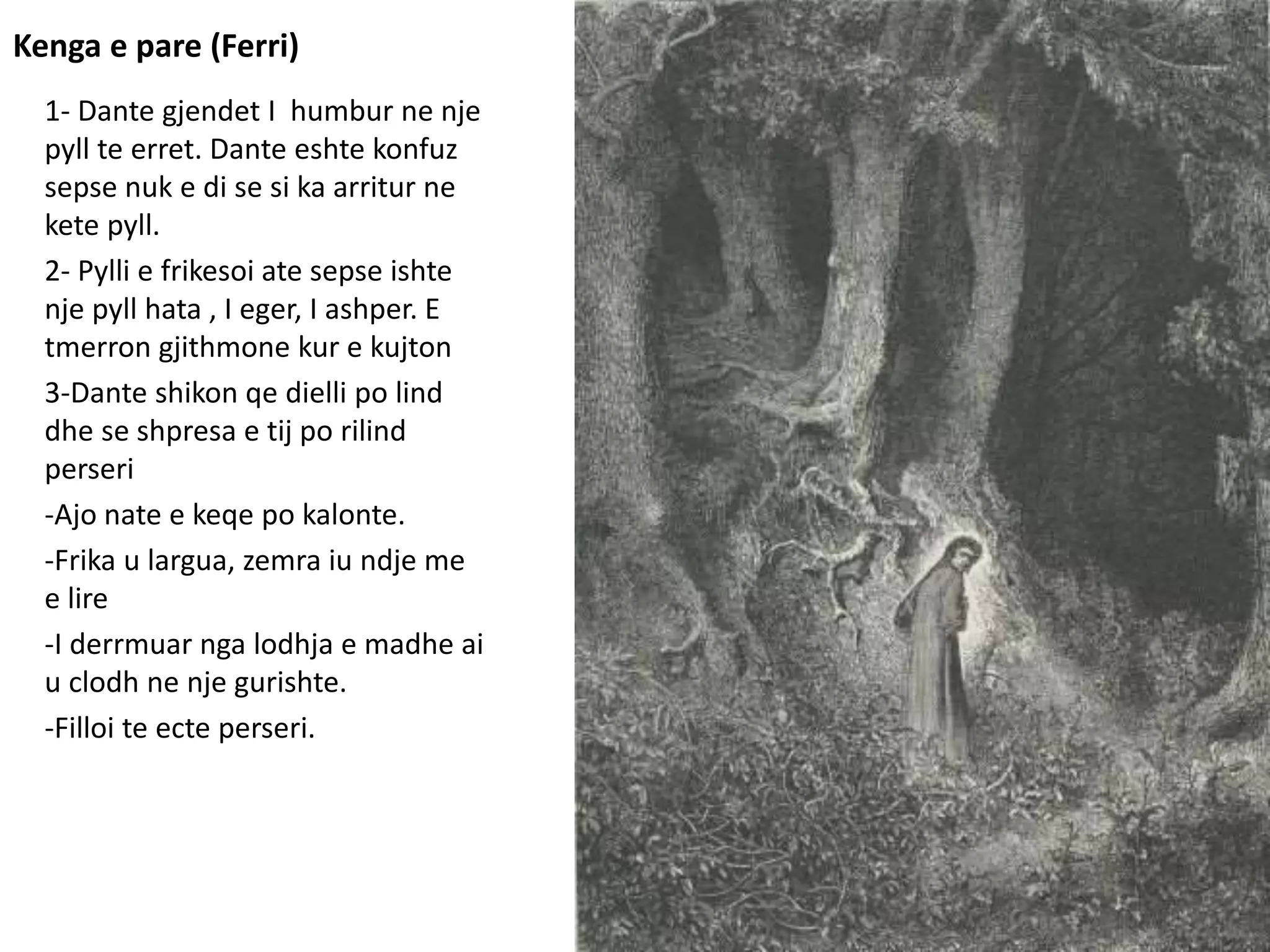 Kenga e pare (Ferri)

1- Dante gjendet I humbur ne nje pyll te erret. Dante eshte konfuz sepse nuk e di se si ka arritur ne kete pyll.

2- Pylli e frikesoi ate sepse ishte nje pyll hata , I eger, I ashper. E tmerron gjithmone kur e kujton

3-Dante shikon qe dielli po lind dhe se shpresa e tij po rilind perseri

-Ajo nate e keqe po kalonte.

-Frika u largua, zemra iu ndje me e lire

-I derrmuar nga lodhja e madhe ai u clodh ne nje gurishte.

-Filloi te ecte perseri.